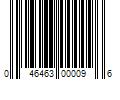 0 46463 00009 6